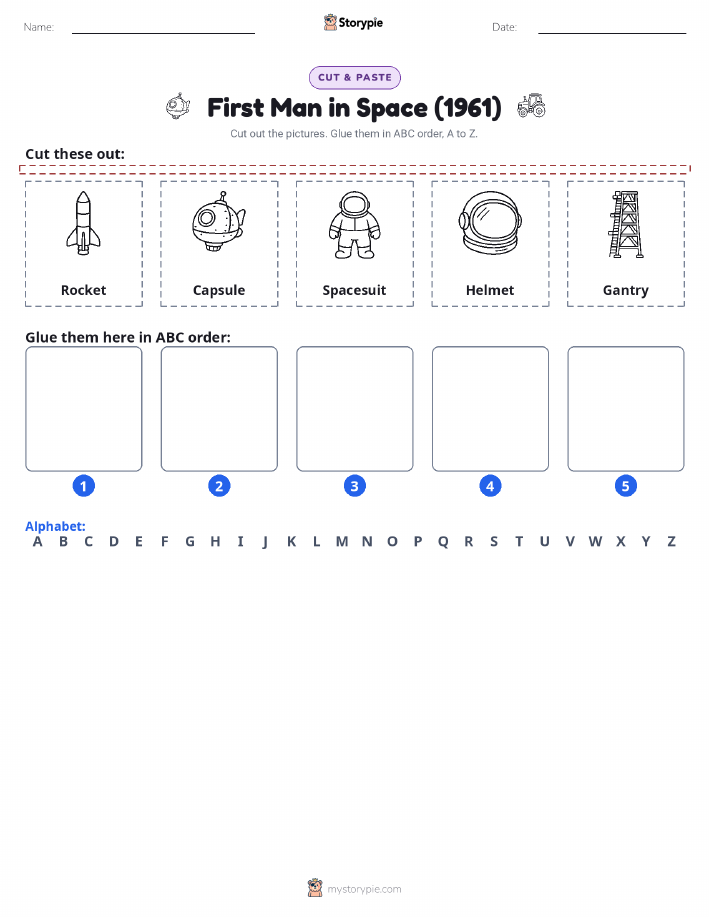 Name: Storypie Date:

CUT & PASTE

First Man in Space (1961)

Cut out the pictures. Glue them in ABC order, A to Z.

Cut these out:

Rocket

Capsule

Spacesuit

Helmet

Gantry

Glue them here in ABC order:

1 2 3 4 5

Alphabet:
A B C D E F G H I J K L M N O P Q R S T U V W X Y Z

mystorypie.com